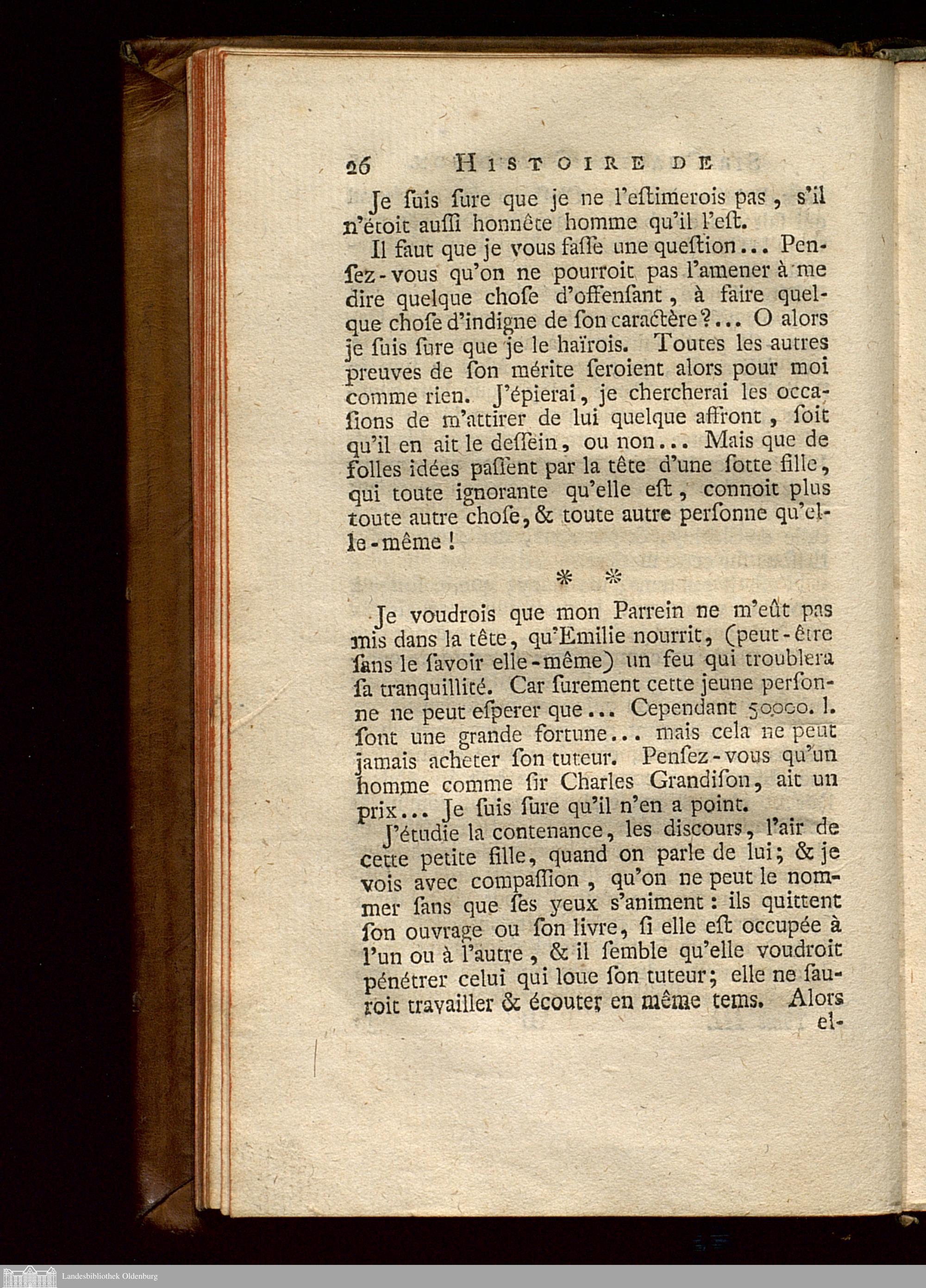 26 HISTOIRE DE

Je ſuis ſure que je ne l'eſtimerois pas, s'il n'étoit auſſi honnête homme qu'il l'eſt.

Il faut que je vous faſſe une queſtion... Penſez-vous qu'on ne pourroit pas l'amener à me dire quelque choſe d'offenſant, à faire quelque choſe d'indigne de ſon caractère?... O alors je ſuis ſure que je le haïrois. Toutes les autres preuves de ſon mérite ſeroient alors pour moi comme rien. J'épierai, je chercherai les occaſions de m'attirer de lui quelque affront, ſoit qu'il en ait le deſſein, ou non... Mais que de folles idées paſſent par la tête d'une ſotte fille, qui toute ignorante qu'elle eſt, connoit plus toute autre choſe, & toute autre perſonne qu'elle-même!

* *

Je voudrois que mon Parrein ne m'eût pas mis dans la tête, qu'Emilie nourrit, (peut-être ſans le ſavoir elle-même) un feu qui troublera ſa tranquillité. Car ſurement cette jeune perſonne ne peut eſperer que... Cependant 50000. l. ſont une grande fortune... mais cela ne peut jamais acheter ſon tuteur. Penſez-vous qu'un homme comme ſir Charles Grandiſon, ait un prix... Je ſuis ſure qu'il n'en a point.

J'étudie la contenance, les diſcours, l'air de cette petite fille, quand on parle de lui; & je vois avec compaſſion, qu'on ne peut le nommer ſans que ſes yeux s'animent: ils quittent ſon ouvrage ou ſon livre, ſi elle eſt occupée à l'un ou à l'autre, & il ſemble qu'elle voudroit pénétrer celui qui loue ſon tuteur; elle ne ſauroit travailler & écouter en même tems. Alors el-

Landesbibliothek Oldenburg